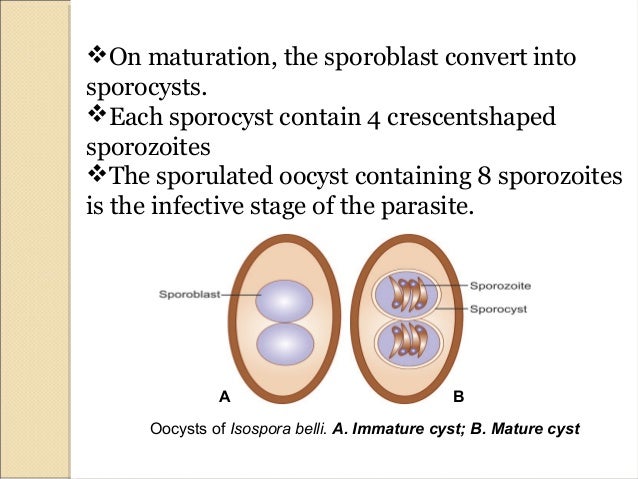 ❖On maturation, the sporoblast convert into sporocysts.
❖Each sporocyst contain 4 crescentshaped sporozoites
❖The sporulated oocyst containing 8 sporozoites is the infective stage of the parasite.

Sporoblast

Sporozoite

Sporocyst

A

B

Oocysts of Isospora belli. A. Immature cyst; B. Mature cyst